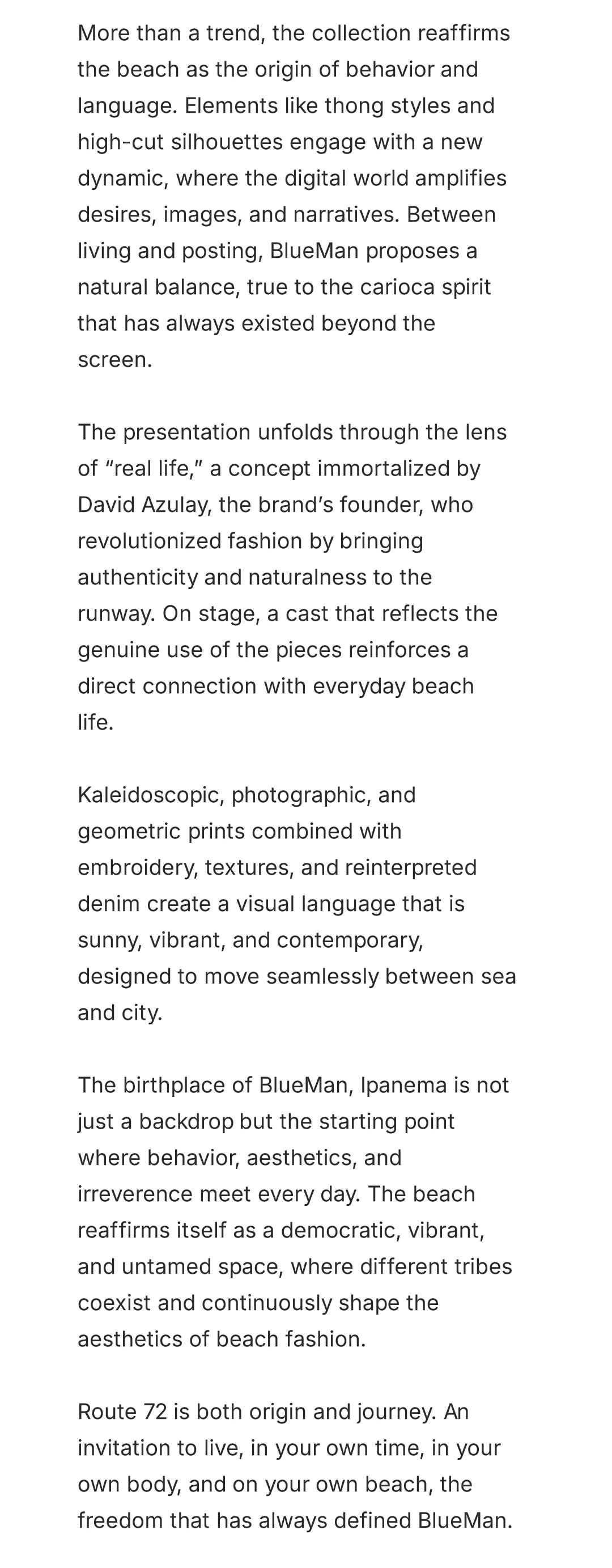 More than a trend, the collection reaffirms the beach as the origin of behavior and language. Elements like thong styles and high-cut silhouettes engage with a new dynamic, where the digital world amplifies desires, images, and narratives. Between living and posting, BlueMan proposes a natural balance, true to the carioca spirit that has always existed beyond the screen.

The presentation unfolds through the lens of “real life,” a concept immortalized by David Azulay, the brand’s founder, who revolutionized fashion by bringing authenticity and naturalness to the runway. On stage, a cast that reflects the genuine use of the pieces reinforces a direct connection with everyday beach life.

Kaleidoscopic, photographic, and geometric prints combined with embroidery, textures, and reinterpreted denim create a visual language that is sunny, vibrant, and contemporary, designed to move seamlessly between sea and city.

The birthplace of BlueMan, Ipanema is not just a backdrop but the starting point where behavior, aesthetics, and irreverence meet every day. The beach reaffirms itself as a democratic, vibrant, and untamed space, where different tribes coexist and continuously shape the aesthetics of beach fashion.

Route 72 is both origin and journey. An invitation to live, in your own time, in your own body, and on your own beach, the freedom that has always defined BlueMan.